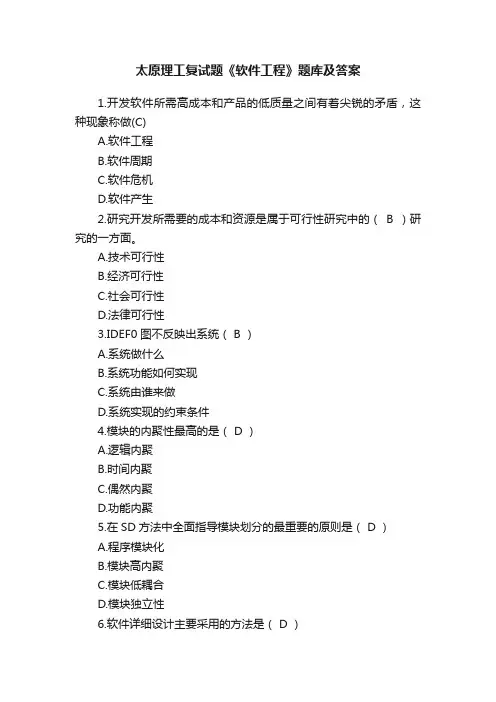 太原理工复试题《软件工程》题库及答案

1.开发软件所需高成本和产品的低质量之间有着尖锐的矛盾，这种现象称做(C)

A.软件工程

B.软件周期

C.软件危机

D.软件产生

2.研究开发所需要的成本和资源是属于可行性研究中的（ B ）研究的一方面。

A.技术可行性

B.经济可行性

C.社会可行性

D.法律可行性

3.IDEF0 图不反映出系统（ B ）

A.系统做什么

B.系统功能如何实现

C.系统由谁来做

D.系统实现的约束条件

4.模块的内聚性最高的是（ D ）

A.逻辑内聚

B.时间内聚

C.偶然内聚

D.功能内聚

5.在 SD 方法中全面指导模块划分的最重要的原则是（ D ）

A.程序模块化

B.模块高内聚

C.模块低耦合

D.模块独立性

6.软件详细设计主要采用的方法是（ D ）